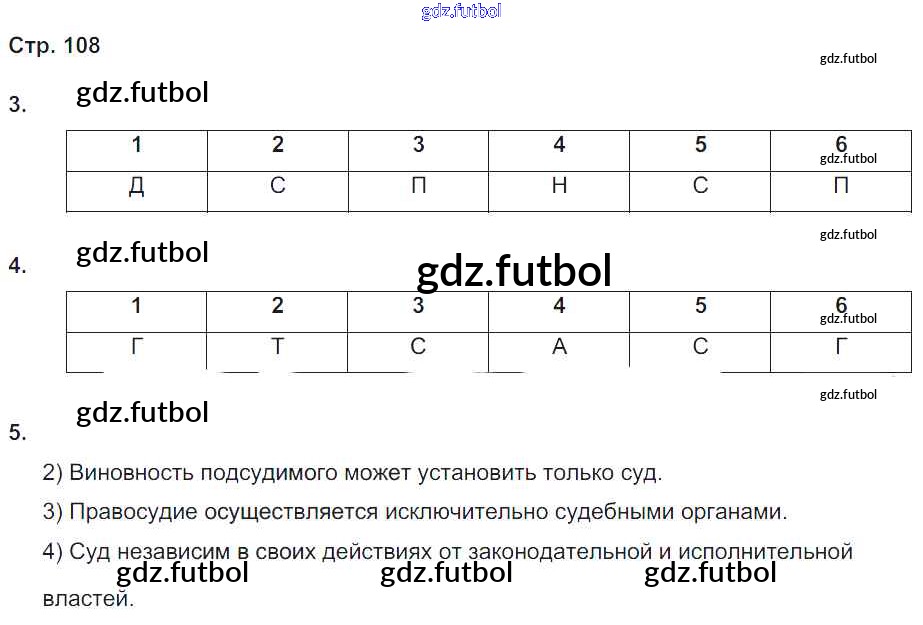 Стр. 108

3.

| 1 | 2 | 3 | 4 | 5 | 6 |
|---|---|---|---|---|---|
| Д | С | П | Н | С | П |

4.

| 1 | 2 | 3 | 4 | 5 | 6 |
|---|---|---|---|---|---|
| Г | Т | С | А | С | Г |

5.

2) Виновность подсудимого может установить только суд.

3) Правосудие осуществляется исключительно судебными органами.

4) Суд независим в своих действиях от законодательной и исполнительной властей.

gdz.futbol